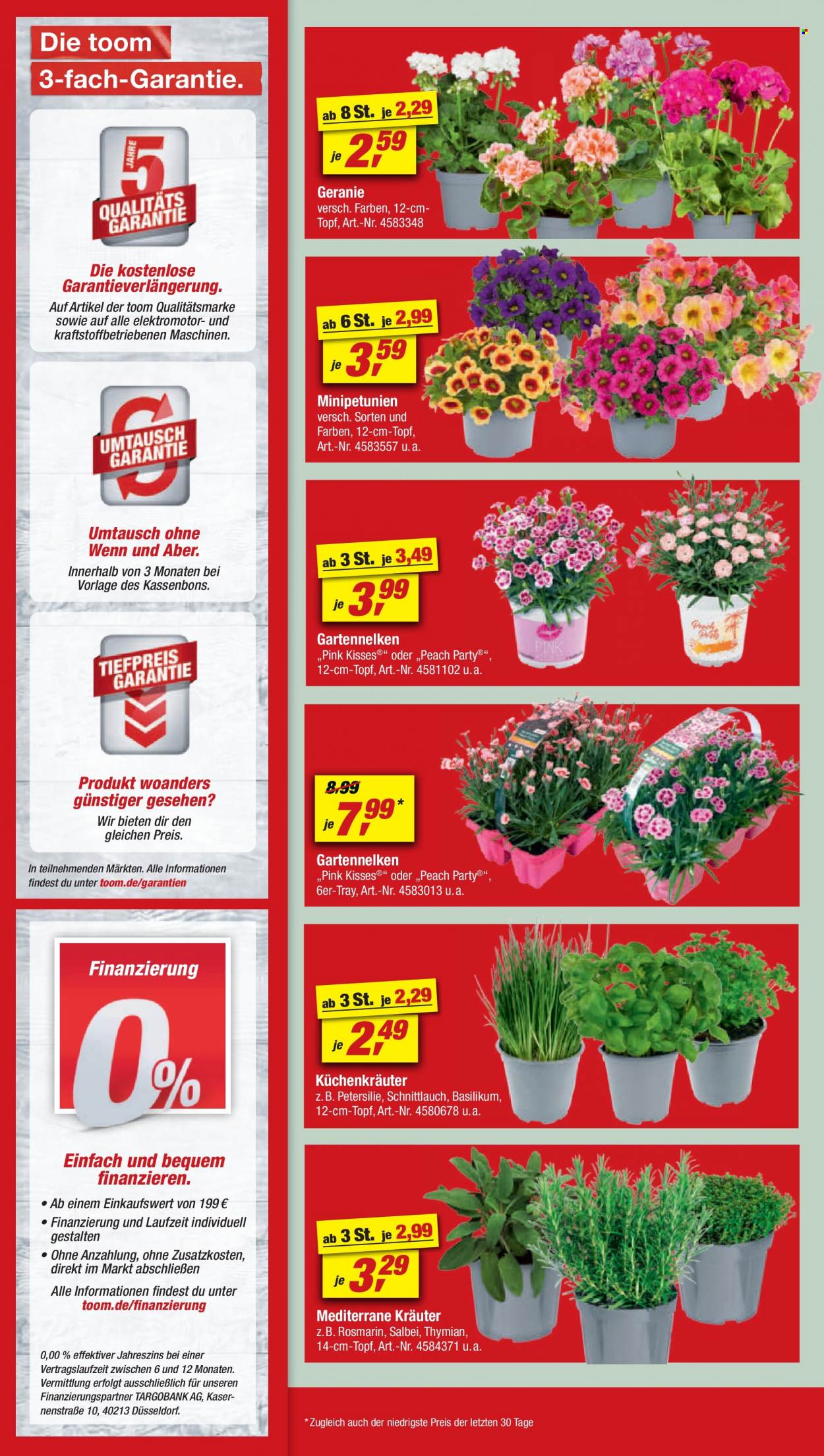 Die toom
3-fach-Garantie.

5 JAHRE
QUALITÄTS GARANTIE

Die kostenlose Garantieverlängerung.
Auf Artikel der toom Qualitätsmarke sowie auf alle elektromotor- und kraftstoffbetriebenen Maschinen.

UMTAUSCH GARANTIE

Umtausch ohne Wenn und Aber.
Innerhalb von 3 Monaten bei Vorlage des Kassenbons.

TIEFPREIS GARANTIE

Produkt woanders günstiger gesehen?
Wir bieten dir den gleichen Preis.

In teilnehmenden Märkten. Alle Informationen findest du unter toom.de/garantien

Finanzierung
0%

Einfach und bequem finanzieren.
• Ab einem Einkaufswert von 199 €
• Finanzierung und Laufzeit individuell gestalten
• Ohne Anzahlung, ohne Zusatzkosten, direkt im Markt abschließen
Alle Informationen findest du unter toom.de/finanzierung

0,00 % effektiver Jahreszins bei einer Vertragslaufzeit zwischen 6 und 12 Monaten. Vermittlung erfolgt ausschließlich für unseren Finanzierungspartner TARGOBANK AG, Kasernenstraße 10, 40213 Düsseldorf.

ab 8 St. je 2,29
je 2,59
Geranie
versch. Farben, 12-cm-Topf, Art.-Nr. 4583348

ab 6 St. je 2,99
je 3,59
Minipetunien
versch. Sorten und Farben, 12-cm-Topf, Art.-Nr. 4583557 u. a.

ab 3 St. je 3,49
je 3,99
Gartennelken
„Pink Kisses®“ oder „Peach Party®“, 12-cm-Topf, Art.-Nr. 4581102 u. a.

PINK
Peach Party

8,99
je 7,99*
Gartennelken
„Pink Kisses®“ oder „Peach Party®“, 6er-Tray, Art.-Nr. 4583013 u. a.

ab 3 St. je 2,29
je 2,49
Küchenkräuter
z. B. Petersilie, Schnittlauch, Basilikum, 12-cm-Topf, Art.-Nr. 4580678 u. a.

ab 3 St. je 2,99
je 3,29
Mediterrane Kräuter
z. B. Rosmarin, Salbei, Thymian, 14-cm-Topf, Art.-Nr. 4584371 u. a.

* Zugleich auch der niedrigste Preis der letzten 30 Tage